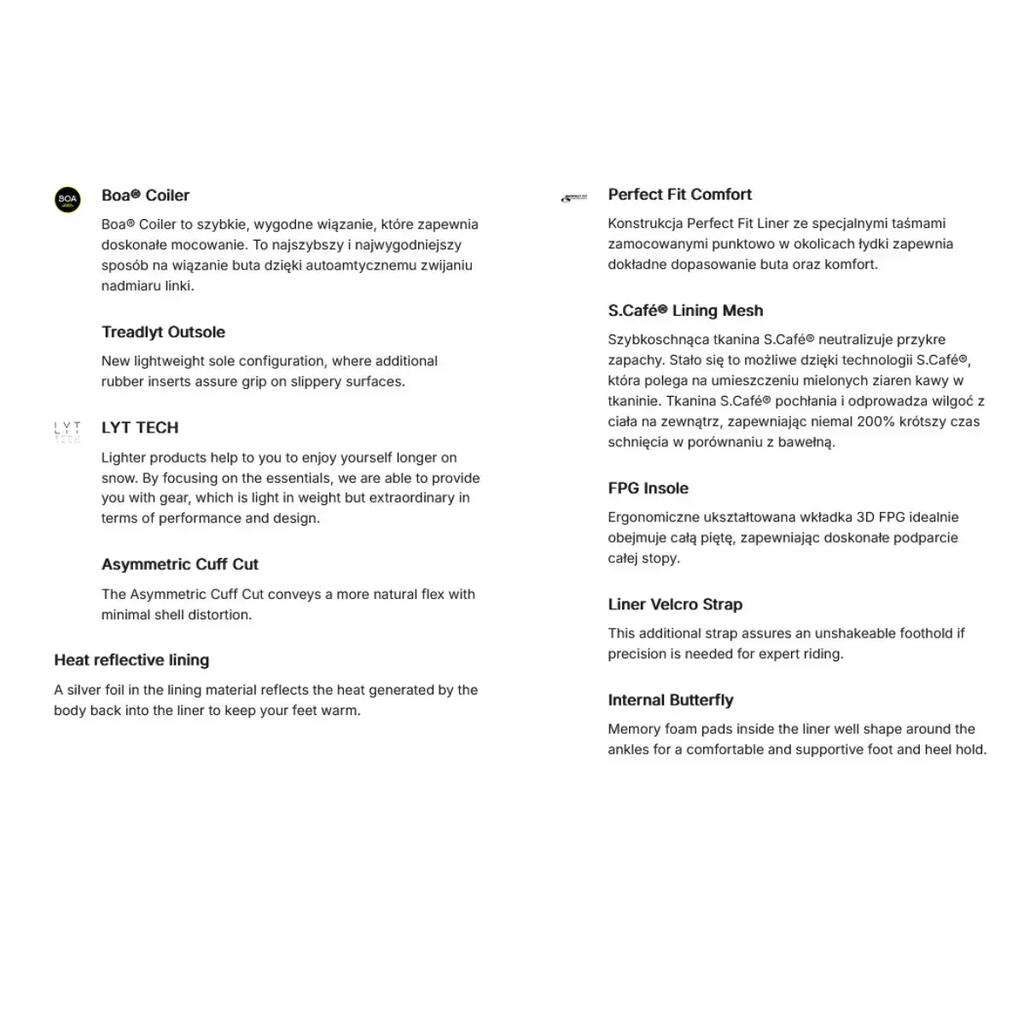 BOA

Boa® Coiler

Boa® Coiler to szybkie, wygodne wiązanie, które zapewnia doskonałe mocowanie. To najszybszy i najwygodniejszy sposób na wiązanie buta dzięki autoamtycznemu zwijaniu nadmiaru linki.

Treadlyt Outsole

New lightweight sole configuration, where additional rubber inserts assure grip on slippery surfaces.

LYT TECH

LYT TECH

Lighter products help to you to enjoy yourself longer on snow. By focusing on the essentials, we are able to provide you with gear, which is light in weight but extraordinary in terms of performance and design.

Asymmetric Cuff Cut

The Asymmetric Cuff Cut conveys a more natural flex with minimal shell distortion.

Heat reflective lining

A silver foil in the lining material reflects the heat generated by the body back into the liner to keep your feet warm.

Perfect Fit Comfort

Konstrukcja Perfect Fit Liner ze specjalnymi taśmami zamocowanymi punktowo w okolicach łydki zapewnia dokładne dopasowanie buta oraz komfort.

S.Café® Lining Mesh

Szybkoschnąca tkanina S.Café® neutralizuje przykre zapachy. Stało się to możliwe dzięki technologii S.Café®, która polega na umieszczeniu mielonych ziaren kawy w tkaninie. Tkanina S.Café® pochłania i odprowadza wilgoć z ciała na zewnątrz, zapewniając niemal 200% krótszy czas schnięcia w porównaniu z bawełną.

FPG Insole

Ergonomiczne ukształtowana wkładka 3D FPG idealnie obejmuje całą piętę, zapewniając doskonałe podparcie całej stopy.

Liner Velcro Strap

This additional strap assures an unshakeable foothold if precision is needed for expert riding.

Internal Butterfly

Memory foam pads inside the liner well shape around the ankles for a comfortable and supportive foot and heel hold.